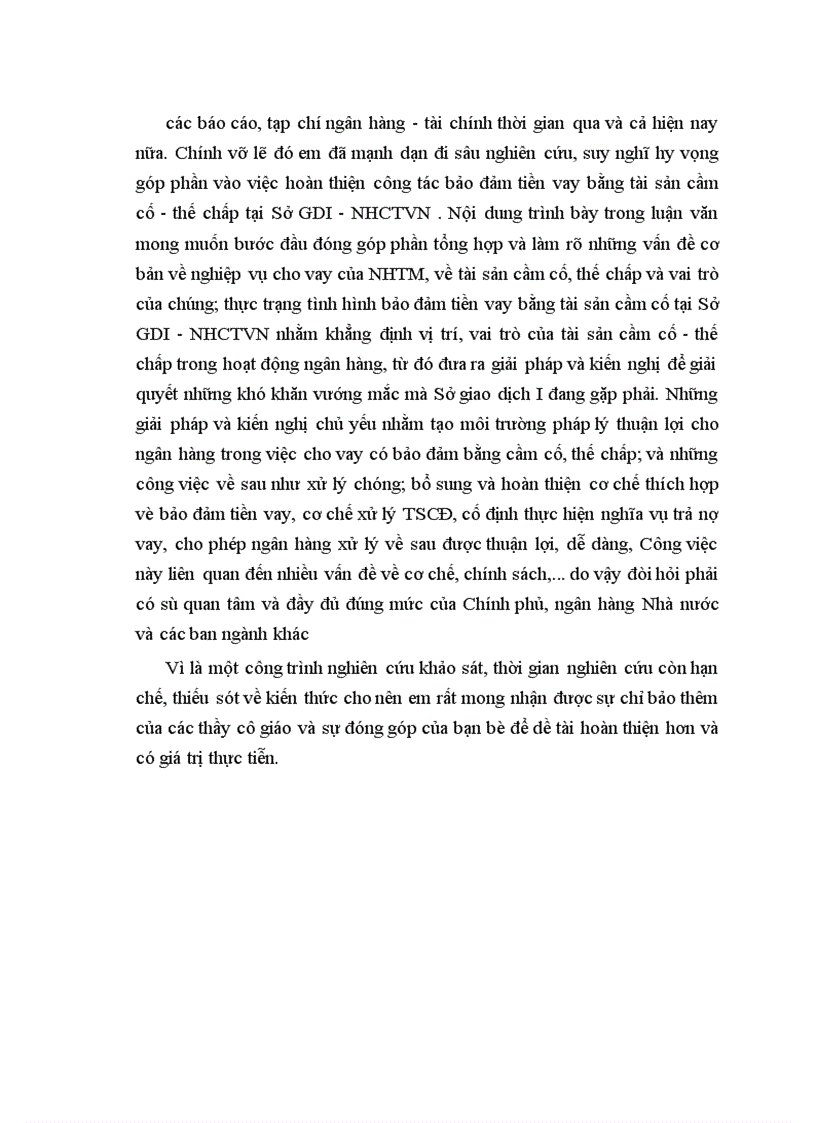 các báo cáo, tạp chí ngân hàng - tài chính thời gian qua và cả hiện nay nữa. Chính vỡ lẽ đó em đã mạnh dạn đi sâu nghiên cứu, suy nghĩ hy vọng góp phần vào việc hoàn thiện công tác bảo đảm tiền vay bằng tài sản cầm cố - thế chấp tại Sở GDI - NHCTVN . Nội dung trình bày trong luận văn mong muốn bước đầu đóng góp phần tổng hợp và làm rõ những vấn đề cơ bản về nghiệp vụ cho vay của NHTM, về tài sản cầm cố, thế chấp và vai trò của chúng; thực trạng tình hình bảo đảm tiền vay bằng tài sản cầm cố tại Sở GDI - NHCTVN nhằm khẳng định vị trí, vai trò của tài sản cầm cố - thế chấp trong hoạt động ngân hàng, từ đó đưa ra giải pháp và kiến nghị để giải quyết những khó khăn vướng mắc mà Sở giao dịch I đang gặp phải. Những giải pháp và kiến nghị chủ yếu nhằm tạo môi trường pháp lý thuận lợi cho ngân hàng trong việc cho vay có bảo đảm bằng cầm cố, thế chấp; và những công việc về sau như xử lý chóng; bổ sung và hoàn thiện cơ chế thích hợp vè bảo đảm tiền vay, cơ chế xử lý TSCĐ, cố định thực hiện nghĩa vụ trả nợ vay, cho phép ngân hàng xử lý về sau được thuận lợi, dễ dàng, Công việc này liên quan đến nhiều vấn đề về cơ chế, chính sách,... do vậy đòi hỏi phải có sù quan tâm và đầy đủ đúng mức của Chính phủ, ngân hàng Nhà nước và các ban ngành khác

Vì là một công trình nghiên cứu khảo sát, thời gian nghiên cứu còn hạn chế, thiếu sót về kiến thức cho nên em rất mong nhận được sự chỉ bảo thêm của các thầy cô giáo và sự đóng góp của bạn bè để dề tài hoàn thiện hơn và có giá trị thực tiễn.